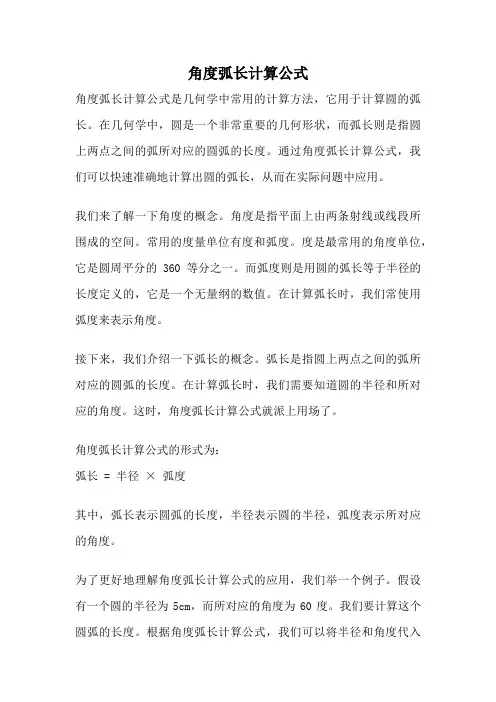 角度弧长计算公式

角度弧长计算公式是几何学中常用的计算方法，它用于计算圆的弧长。在几何学中，圆是一个非常重要的几何形状，而弧长则是指圆上两点之间的弧所对应的圆弧的长度。通过角度弧长计算公式，我们可以快速准确地计算出圆的弧长，从而在实际问题中应用。

我们来了解一下角度的概念。角度是指平面上由两条射线或线段所围成的空间。常用的度量单位有度和弧度。度是最常用的角度单位，它是圆周平分的 360 等分之一。而弧度则是用圆的弧长等于半径的长度定义的，它是一个无量纲的数值。在计算弧长时，我们常使用弧度来表示角度。

接下来，我们介绍一下弧长的概念。弧长是指圆上两点之间的弧所对应的圆弧的长度。在计算弧长时，我们需要知道圆的半径和所对应的角度。这时，角度弧长计算公式就派上用场了。

角度弧长计算公式的形式为：
弧长 = 半径 × 弧度

其中，弧长表示圆弧的长度，半径表示圆的半径，弧度表示所对应的角度。

为了更好地理解角度弧长计算公式的应用，我们举一个例子。假设有一个圆的半径为 5cm，而所对应的角度为 60 度。我们要计算这个圆弧的长度。根据角度弧长计算公式，我们可以将半径和角度代入